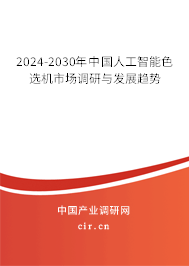 2024-2030年中国人工智能色选机市场调研与发展趋势

中国产业调研网
cir.cn